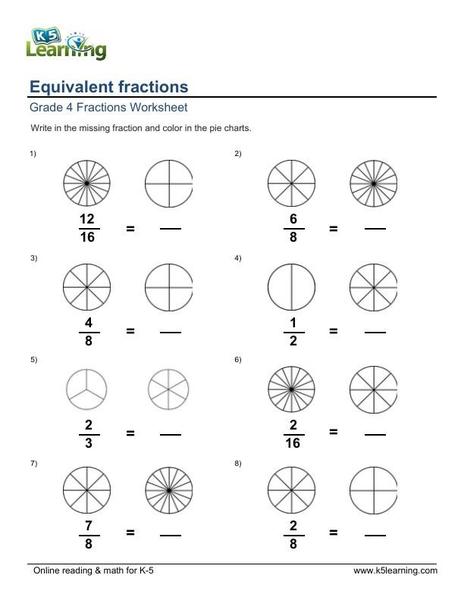 K5 Learning

Equivalent fractions

Grade 4 Fractions Worksheet

Write in the missing fraction and color in the pie charts.

1)

$\frac{12}{16}$ = —

2)

$\frac{6}{8}$ = —

3)

$\frac{4}{8}$ = —

4)

$\frac{1}{2}$ = —

5)

$\frac{2}{3}$ = —

6)

$\frac{2}{16}$ = —

7)

$\frac{7}{8}$ = —

8)

$\frac{2}{8}$ = —

Online reading & math for K-5

www.k5learning.com